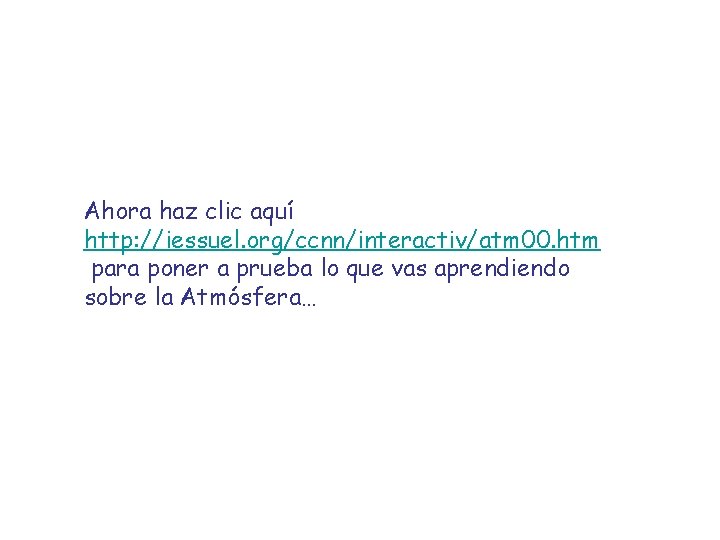 Ahora haz clic aquí http://iessuel.org/ccnn/interactiv/atm00.htm para poner a prueba lo que vas aprendiendo sobre la Atmósfera…